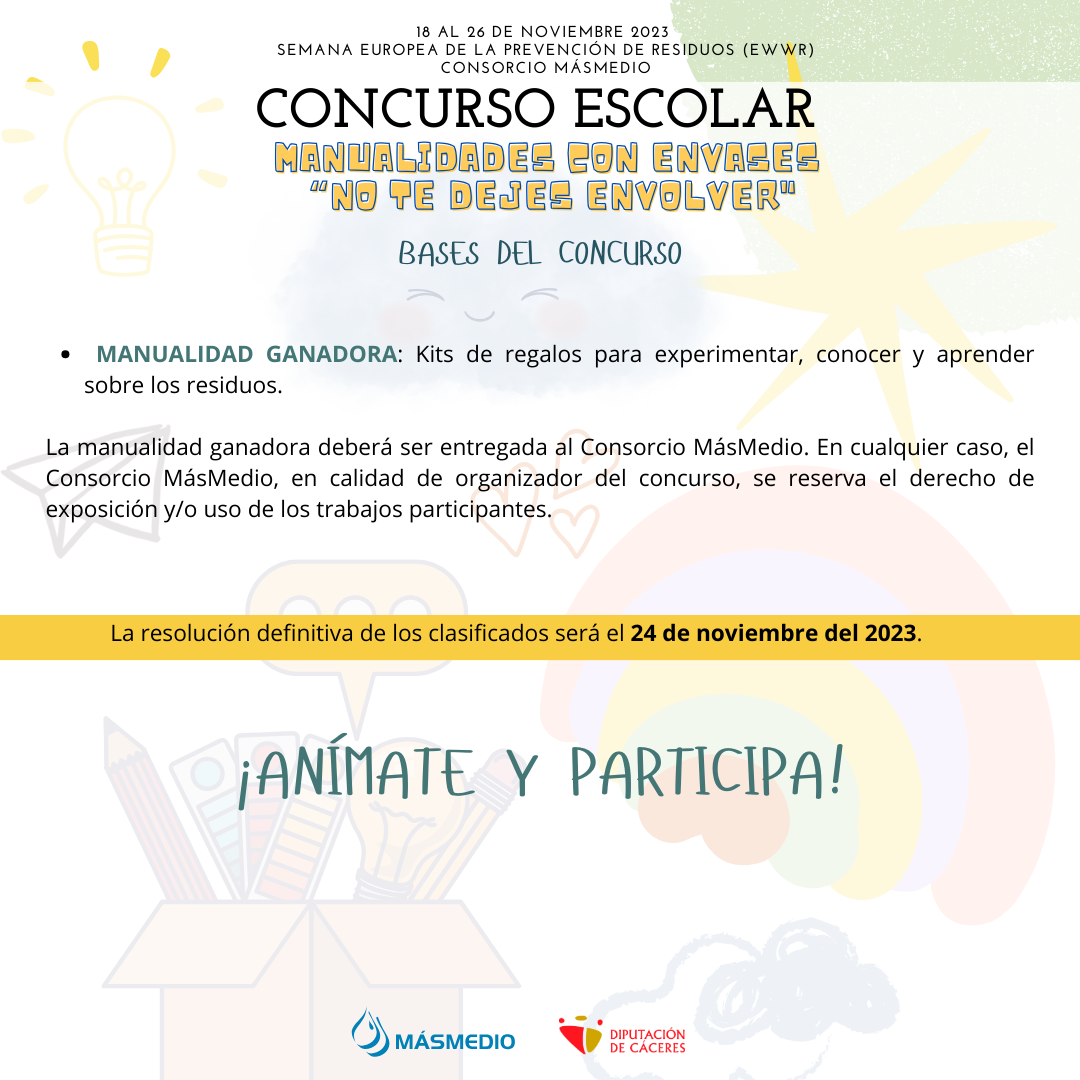 18 AL 26 DE NOVIEMBRE 2023
SEMANA EUROPEA DE LA PREVENCIÓN DE RESIDUOS (EWWR)
CONSORCIO MÁSMEDIO

CONCURSO ESCOLAR
MANUALIDADES CON ENVASES
"NO TE DEJES ENVOLVER"

BASES DEL CONCURSO

• MANUALIDAD GANADORA: Kits de regalos para experimentar, conocer y aprender sobre los residuos.

La manualidad ganadora deberá ser entregada al Consorcio MásMedio. En cualquier caso, el Consorcio MásMedio, en calidad de organizador del concurso, se reserva el derecho de exposición y/o uso de los trabajos participantes.

La resolución definitiva de los clasificados será el 24 de noviembre del 2023.

¡ANÍMATE Y PARTICIPA!

MÁSMEDIO

DIPUTACIÓN DE CÁCERES